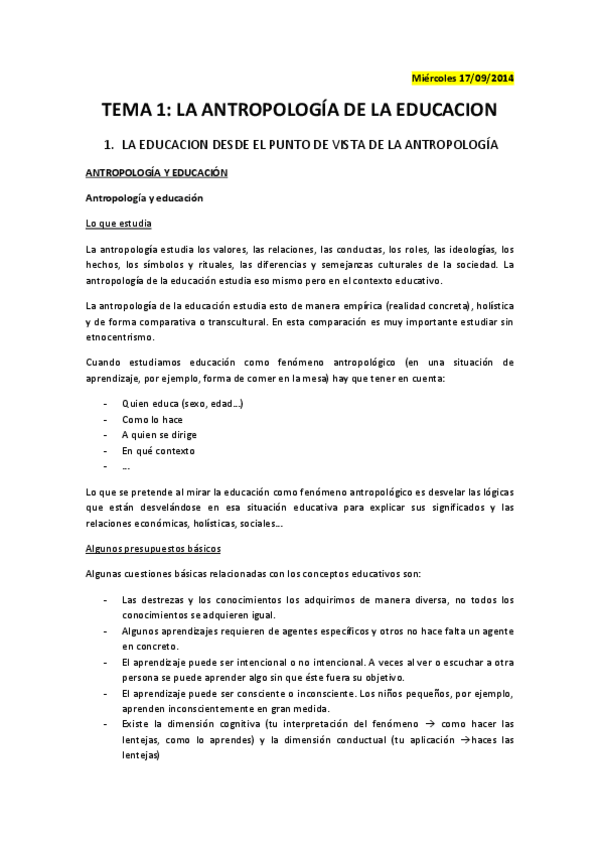 Miércoles 17/09/2014

TEMA 1: LA ANTROPOLOGÍA DE LA EDUCACION

1. LA EDUCACION DESDE EL PUNTO DE VISTA DE LA ANTROPOLOGÍA

ANTROPOLOGÍA Y EDUCACIÓN

Antropología y educación

Lo que estudia

La antropología estudia los valores, las relaciones, las conductas, los roles, las ideologías, los hechos, los símbolos y rituales, las diferencias y semejanzas culturales de la sociedad. La antropología de la educación estudia eso mismo pero en el contexto educativo.

La antropología de la educación estudia esto de manera empírica (realidad concreta), holística y de forma comparativa o transcultural. En esta comparación es muy importante estudiar sin etnocentrismo.

Cuando estudiamos educación como fenómeno antropológico (en una situación de aprendizaje, por ejemplo, forma de comer en la mesa) hay que tener en cuenta:

- Quien educa (sexo, edad…)
- Como lo hace
- A quien se dirige
- En qué contexto
- …

Lo que se pretende al mirar la educación como fenómeno antropológico es desvelar las lógicas que están desvelándose en esa situación educativa para explicar sus significados y las relaciones económicas, holísticas, sociales…

Algunos presupuestos básicos

Algunas cuestiones básicas relacionadas con los conceptos educativos son:

- Las destrezas y los conocimientos los adquirimos de manera diversa, no todos los conocimientos se adquieren igual.
- Algunos aprendizajes requieren de agentes específicos y otros no hace falta un agente en concreto.
- El aprendizaje puede ser intencional o no intencional. A veces al ver o escuchar a otra persona se puede aprender algo sin que éste fuera su objetivo.
- El aprendizaje puede ser consciente o inconsciente. Los niños pequeños, por ejemplo, aprenden inconscientemente en gran medida.
- Existe la dimensión cognitiva (tu interpretación del fenómeno → como hacer las lentejas, como lo aprendes) y la dimensión conductual (tu aplicación →haces las lentejas)